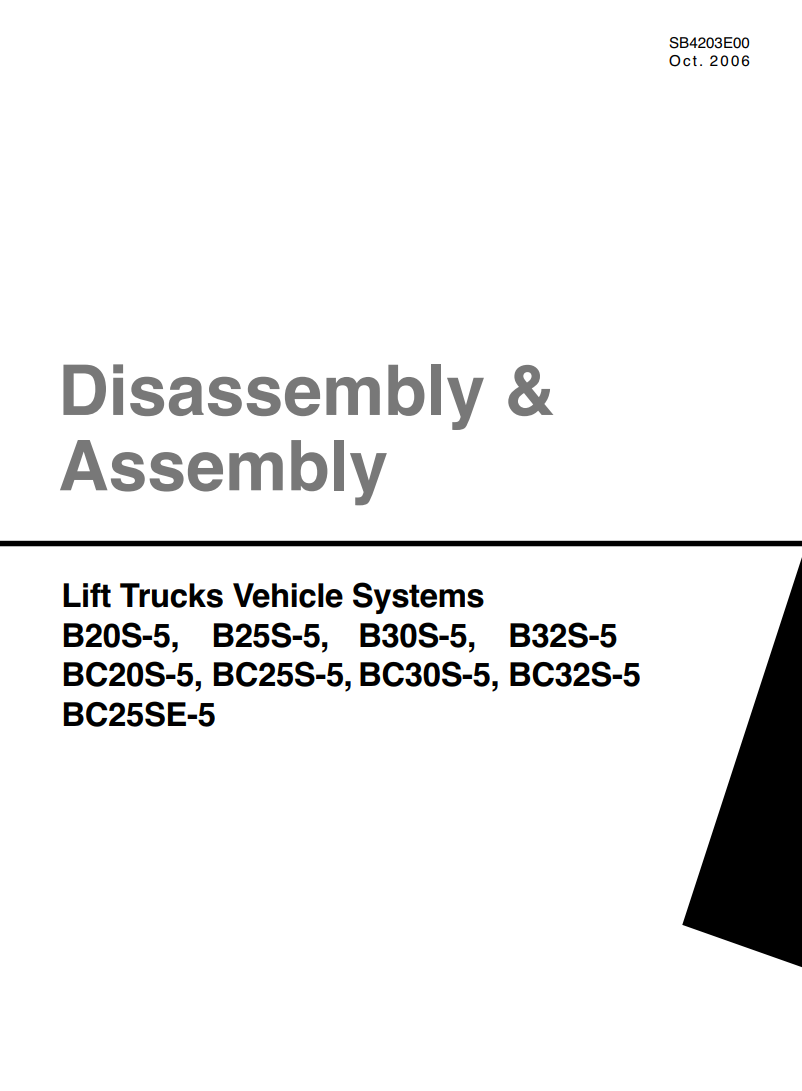 SB4203E00
Oct. 2006

Disassembly &
Assembly

Lift Trucks Vehicle Systems
B20S-5, B25S-5, B30S-5, B32S-5
BC20S-5, BC25S-5, BC30S-5, BC32S-5
BC25SE-5